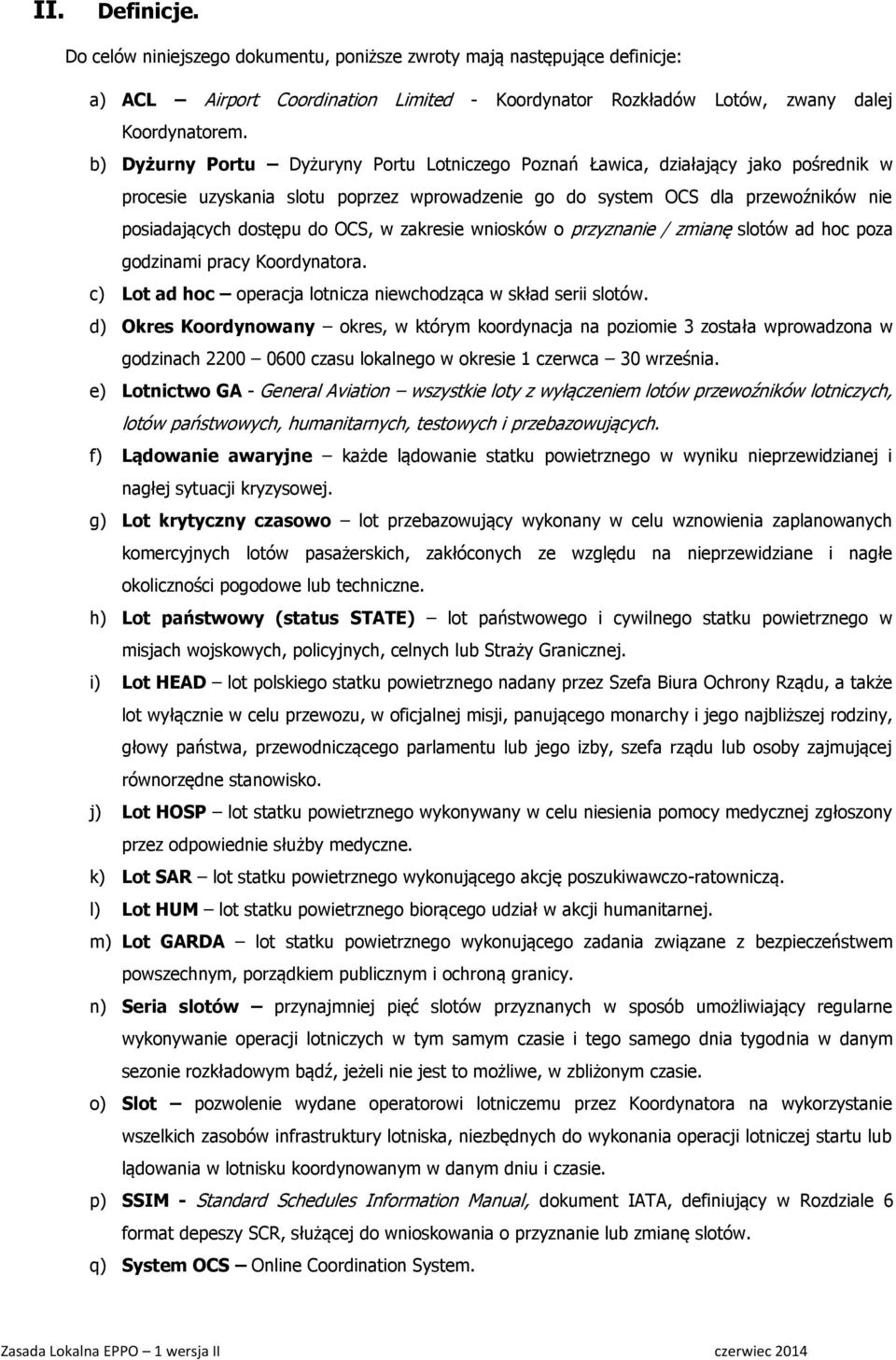 II. Definicje.

Do celów niniejszego dokumentu, poniższe zwroty mają następujące definicje:

a) ACL – Airport Coordination Limited - Koordynator Rozkładów Lotów, zwany dalej Koordynatorem.

b) Dyżurny Portu – Dyżuryny Portu Lotniczego Poznań Ławica, działający jako pośrednik w procesie uzyskania slotu poprzez wprowadzenie go do system OCS dla przewoźników nie posiadających dostępu do OCS, w zakresie wniosków o przyznanie / zmianę slotów ad hoc poza godzinami pracy Koordynatora.

c) Lot ad hoc – operacja lotnicza niewchodząca w skład serii slotów.

d) Okres Koordynowany – okres, w którym koordynacja na poziomie 3 została wprowadzona w godzinach 2200 – 0600 czasu lokalnego w okresie 1 czerwca – 30 września.

e) Lotnictwo GA - General Aviation – wszystkie loty z wyłączeniem lotów przewoźników lotniczych, lotów państwowych, humanitarnych, testowych i przebazowujących.

f) Lądowanie awaryjne – każde lądowanie statku powietrznego w wyniku nieprzewidzianej i nagłej sytuacji kryzysowej.

g) Lot krytyczny czasowo – lot przebazowujący wykonany w celu wznowienia zaplanowanych komercyjnych lotów pasażerskich, zakłóconych ze względu na nieprzewidziane i nagłe okoliczności pogodowe lub techniczne.

h) Lot państwowy (status STATE) – lot państwowego i cywilnego statku powietrznego w misjach wojskowych, policyjnych, celnych lub Straży Granicznej.

i) Lot HEAD – lot polskiego statku powietrznego nadany przez Szefa Biura Ochrony Rządu, a także lot wyłącznie w celu przewozu, w oficjalnej misji, panującego monarchy i jego najbliższej rodziny, głowy państwa, przewodniczącego parlamentu lub jego izby, szefa rządu lub osoby zajmującej równorzędne stanowisko.

j) Lot HOSP – lot statku powietrznego wykonywany w celu niesienia pomocy medycznej zgłoszony przez odpowiednie służby medyczne.

k) Lot SAR – lot statku powietrznego wykonującego akcję poszukiwawczo-ratowniczą.

l) Lot HUM – lot statku powietrznego biorącego udział w akcji humanitarnej.

m) Lot GARDA – lot statku powietrznego wykonującego zadania związane z bezpieczeństwem powszechnym, porządkiem publicznym i ochroną granicy.

n) Seria slotów – przynajmniej pięć slotów przyznanych w sposób umożliwiający regularne wykonywanie operacji lotniczych w tym samym czasie i tego samego dnia tygodnia w danym sezonie rozkładowym bądź, jeżeli nie jest to możliwe, w zbliżonym czasie.

o) Slot – pozwolenie wydane operatorowi lotniczemu przez Koordynatora na wykorzystanie wszelkich zasobów infrastruktury lotniska, niezbędnych do wykonania operacji lotniczej startu lub lądowania w lotnisku koordynowanym w danym dniu i czasie.

p) SSIM - Standard Schedules Information Manual, dokument IATA, definiujący w Rozdziale 6 format depeszy SCR, służącej do wnioskowania o przyznanie lub zmianę slotów.

q) System OCS – Online Coordination System.

Zasada Lokalna EPPO – 1 wersja II czerwiec 2014